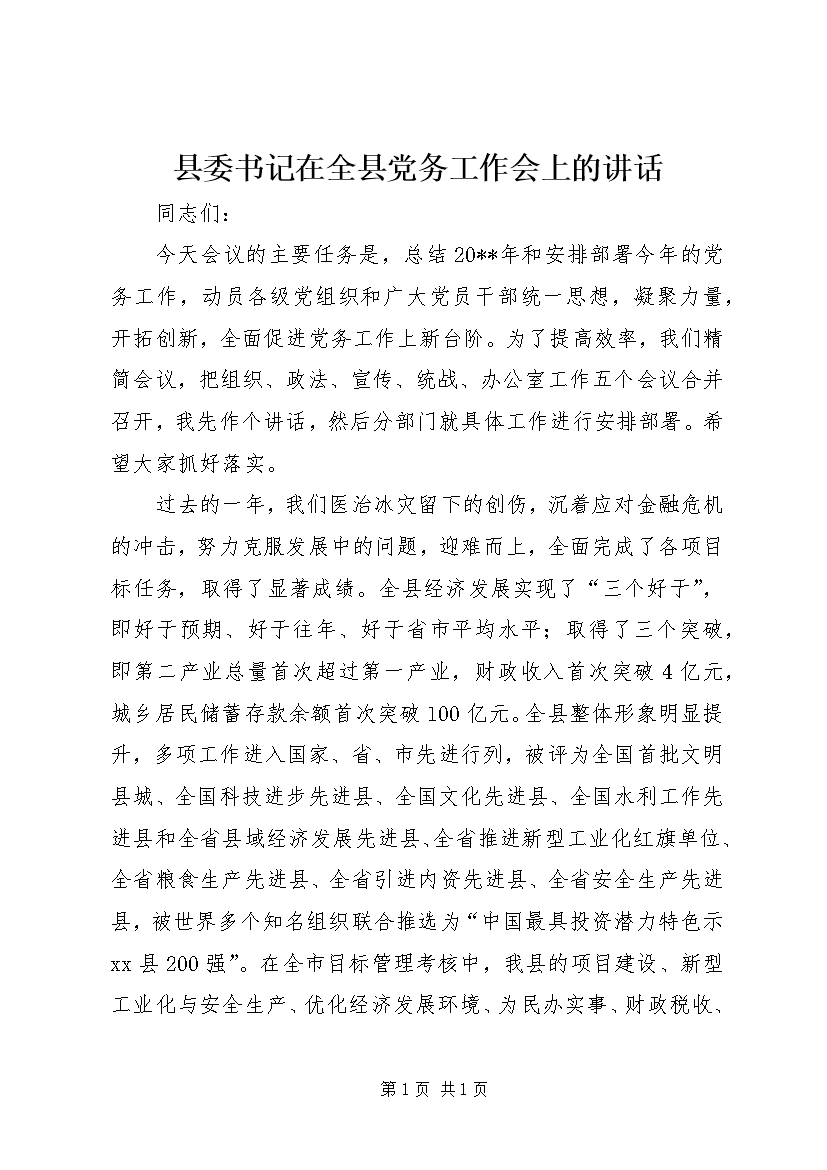 县委书记在全县党务工作会上的讲话

同志们：

今天会议的主要任务是，总结20**年和安排部署今年的党务工作，动员各级党组织和广大党员干部统一思想，凝聚力量，开拓创新，全面促进党务工作上新台阶。为了提高效率，我们精简会议，把组织、政法、宣传、统战、办公室工作五个会议合并召开，我先作个讲话，然后分部门就具体工作进行安排部署。希望大家抓好落实。

过去的一年，我们医治冰灾留下的创伤，沉着应对金融危机的冲击，努力克服发展中的问题，迎难而上，全面完成了各项目标任务，取得了显著成绩。全县经济发展实现了“三个好于”，即好于预期、好于往年、好于省市平均水平；取得了三个突破，即第二产业总量首次超过第一产业，财政收入首次突破4亿元，城乡居民储蓄存款余额首次突破100亿元。全县整体形象明显提升，多项工作进入国家、省、市先进行列，被评为全国首批文明县城、全国科技进步先进县、全国文化先进县、全国水利工作先进县和全省县域经济发展先进县、全省推进新型工业化红旗单位、全省粮食生产先进县、全省引进内资先进县、全省安全生产先进县，被世界多个知名组织联合推选为“中国最具投资潜力特色示xx县200强”。在全市目标管理考核中，我县的项目建设、新型工业化与安全生产、优化经济发展环境、为民办实事、财政税收、

第1页 共1页